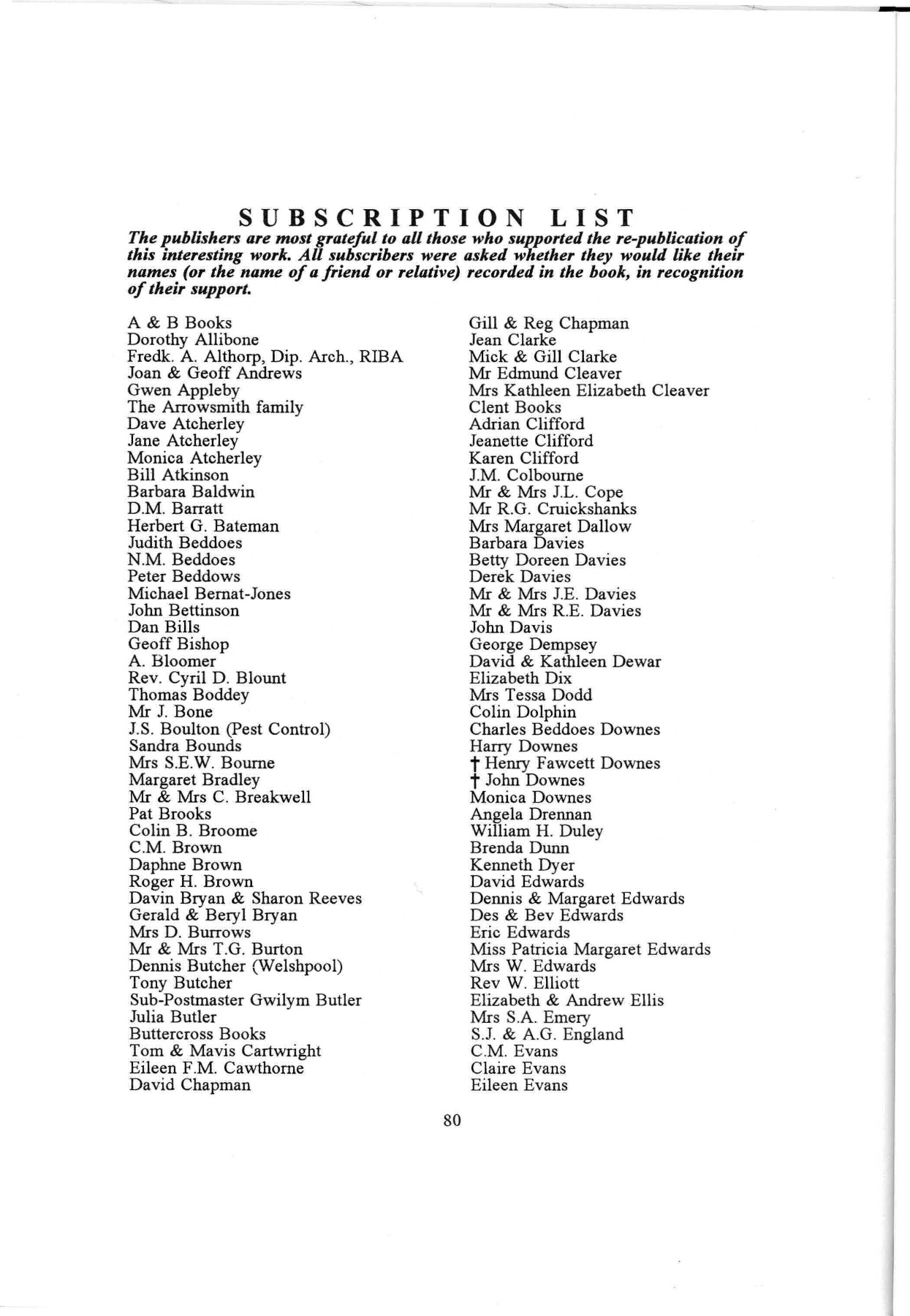 SUBSCRIPTION LIST

The publishers are most grateful to all those who supported the re-publication of this interesting work. All subscribers were asked whether they would like their names (or the name of a friend or relative) recorded in the book, in recognition of their support.

A & B Books
Dorothy Allibone
Fredk. A. Althorp, Dip. Arch., RIBA
Joan & Geoff Andrews
Gwen Appleby
The Arrowsmith family
Dave Atcherley
Jane Atcherley
Monica Atcherley
Bill Atkinson
Barbara Baldwin
D.M. Barratt
Herbert G. Bateman
Judith Beddoes
N.M. Beddoes
Peter Beddows
Michael Bernat-Jones
John Bettinson
Dan Bills
Geoff Bishop
A. Bloomer
Rev. Cyril D. Blount
Thomas Boddey
Mr J. Bone
J.S. Boulton (Pest Control)
Sandra Bounds
Mrs S.E.W. Bourne
Margaret Bradley
Mr & Mrs C. Breakwell
Pat Brooks
Colin B. Broome
C.M. Brown
Daphne Brown
Roger H. Brown
Davin Bryan & Sharon Reeves
Gerald & Beryl Bryan
Mrs D. Burrows
Mr & Mrs T.G. Burton
Dennis Butcher (Welshpool)
Tony Butcher
Sub-Postmaster Gwilym Butler
Julia Butler
Buttercross Books
Tom & Mavis Cartwright
Eileen F.M. Cawthorne
David Chapman

Gill & Reg Chapman
Jean Clarke
Mick & Gill Clarke
Mr Edmund Cleaver
Mrs Kathleen Elizabeth Cleaver
Clent Books
Adrian Clifford
Jeanette Clifford
Karen Clifford
J.M. Colbourne
Mr & Mrs J.L. Cope
Mr R.G. Cruickshanks
Mrs Margaret Dallow
Barbara Davies
Betty Doreen Davies
Derek Davies
Mr & Mrs J.E. Davies
Mr & Mrs R.E. Davies
John Davis
George Dempsey
David & Kathleen Dewar
Elizabeth Dix
Mrs Tessa Dodd
Colin Dolphin
Charles Beddoes Downes
Harry Downes
† Henry Fawcett Downes
† John Downes
Monica Downes
Angela Drennan
William H. Duley
Brenda Dunn
Kenneth Dyer
David Edwards
Dennis & Margaret Edwards
Des & Bev Edwards
Eric Edwards
Miss Patricia Margaret Edwards
Mrs W. Edwards
Rev W. Elliott
Elizabeth & Andrew Ellis
Mrs S.A. Emery
S.J. & A.G. England
C.M. Evans
Claire Evans
Eileen Evans

80